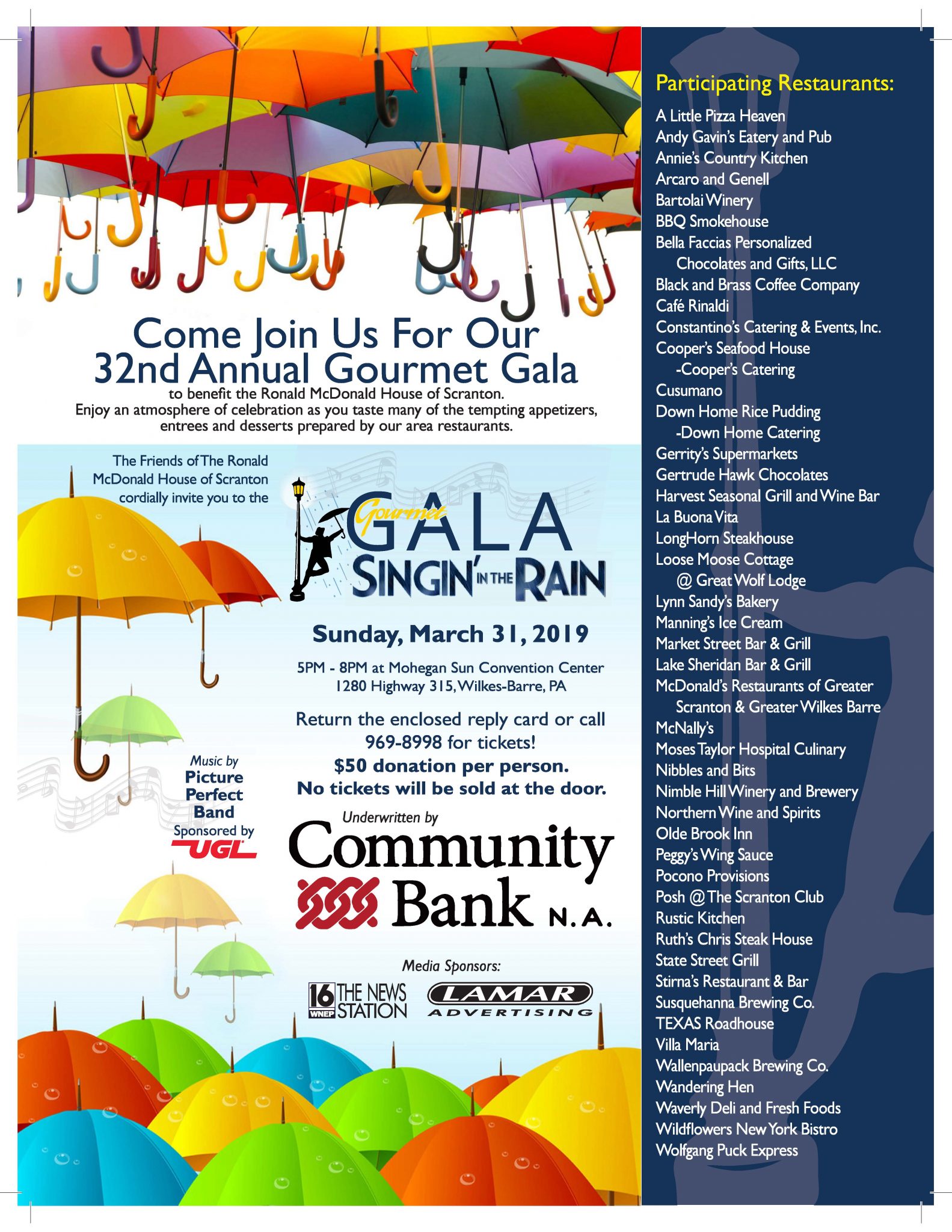 Come Join Us For Our
32nd Annual Gourmet Gala

to benefit the Ronald McDonald House of Scranton.
Enjoy an atmosphere of celebration as you taste many of the tempting appetizers, entrees and desserts prepared by our area restaurants.

The Friends of The Ronald McDonald House of Scranton cordially invite you to the

Gourmet GALA
SINGIN' IN THE RAIN

Sunday, March 31, 2019

5PM - 8PM at Mohegan Sun Convention Center
1280 Highway 315, Wilkes-Barre, PA

Return the enclosed reply card or call 969-8998 for tickets!
$50 donation per person.
No tickets will be sold at the door.

Music by
Picture Perfect Band
Sponsored by
UGL

Underwritten by
Community Bank N.A.

Media Sponsors:
16 WNEP THE NEWS STATION
LAMAR ADVERTISING

Participating Restaurants:
A Little Pizza Heaven
Andy Gavin's Eatery and Pub
Annie's Country Kitchen
Arcaro and Genell
Bartolai Winery
BBQ Smokehouse
Bella Faccias Personalized Chocolates and Gifts, LLC
Black and Brass Coffee Company
Café Rinaldi
Constantino's Catering & Events, Inc.
Cooper's Seafood House
-Cooper's Catering
Cusumano
Down Home Rice Pudding
-Down Home Catering
Gerrity's Supermarkets
Gertrude Hawk Chocolates
Harvest Seasonal Grill and Wine Bar
La Buona Vita
LongHorn Steakhouse
Loose Moose Cottage
@ Great Wolf Lodge
Lynn Sandy's Bakery
Manning's Ice Cream
Market Street Bar & Grill
Lake Sheridan Bar & Grill
McDonald's Restaurants of Greater Scranton & Greater Wilkes Barre
McNally's
Moses Taylor Hospital Culinary
Nibbles and Bits
Nimble Hill Winery and Brewery
Northern Wine and Spirits
Olde Brook Inn
Peggy's Wing Sauce
Pocono Provisions
Posh @ The Scranton Club
Rustic Kitchen
Ruth's Chris Steak House
State Street Grill
Stirna's Restaurant & Bar
Susquehanna Brewing Co.
TEXAS Roadhouse
Villa Maria
Wallenpaupack Brewing Co.
Wandering Hen
Waverly Deli and Fresh Foods
Wildflowers New York Bistro
Wolfgang Puck Express